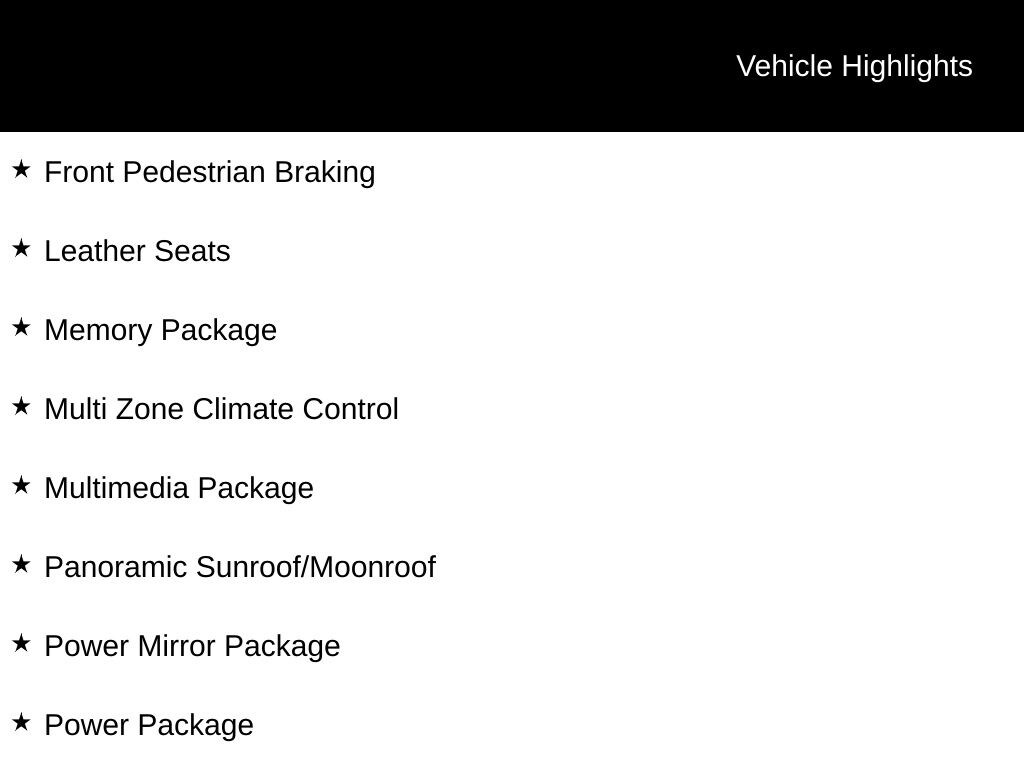 Vehicle Highlights

★ Front Pedestrian Braking

★ Leather Seats

★ Memory Package

★ Multi Zone Climate Control

★ Multimedia Package

★ Panoramic Sunroof/Moonroof

★ Power Mirror Package

★ Power Package